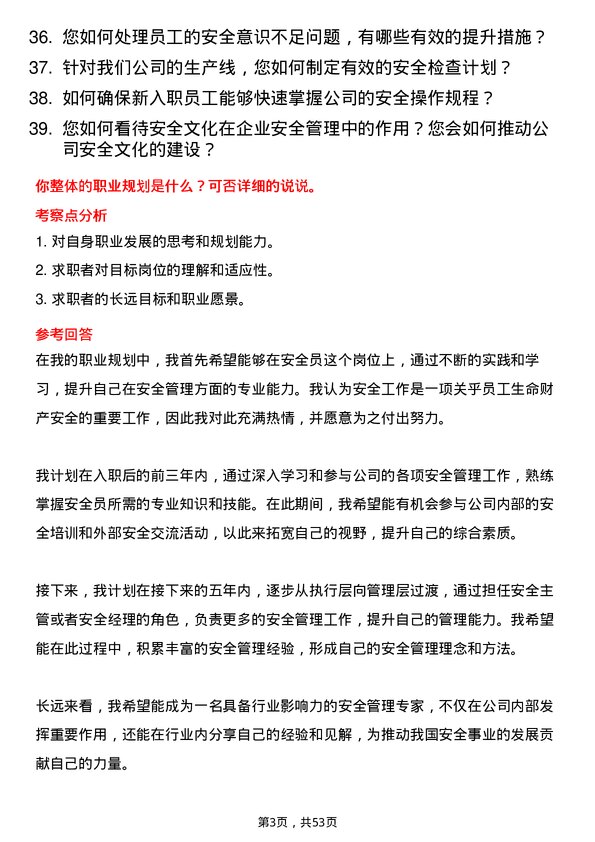 36. 您如何处理员工的安全意识不足问题，有哪些有效的提升措施？
37. 针对我们公司的生产线，您如何制定有效的安全检查计划？
38. 如何确保新入职员工能够快速掌握公司的安全操作规程？
39. 您如何看待安全文化在企业安全管理中的作用？您会如何推动公司安全文化的建设？

你整体的职业规划是什么？可否详细的说说。

考察点分析

1. 对自身职业发展的思考和规划能力。
2. 求职者对目标岗位的理解和适应性。
3. 求职者的长远目标和职业愿景。

参考回答

在我的职业规划中，我首先希望能够在安全员这个岗位上，通过不断的实践和学习，提升自己在安全管理方面的专业能力。我认为安全工作是一项关乎员工生命财产安全的重要工作，因此我对此充满热情，并愿意为之付出努力。

我计划在入职后的前三年内，通过深入学习和参与公司的各项安全管理工作，熟练掌握安全员所需的专业知识和技能。在此期间，我希望能有机会参与公司内部的安全培训和外部安全交流活动，以此来拓宽自己的视野，提升自己的综合素质。

接下来，我计划在接下来的五年内，逐步从执行层向管理层过渡，通过担任安全主管或者安全经理的角色，负责更多的安全管理工作，提升自己的管理能力。我希望能在此过程中，积累丰富的安全管理经验，形成自己的安全管理理念和方法。

长远来看，我希望能成为一名具备行业影响力的安全管理专家，不仅在公司内部发挥重要作用，还能在行业内分享自己的经验和见解，为推动我国安全事业的发展贡献自己的力量。

第3页，共53页